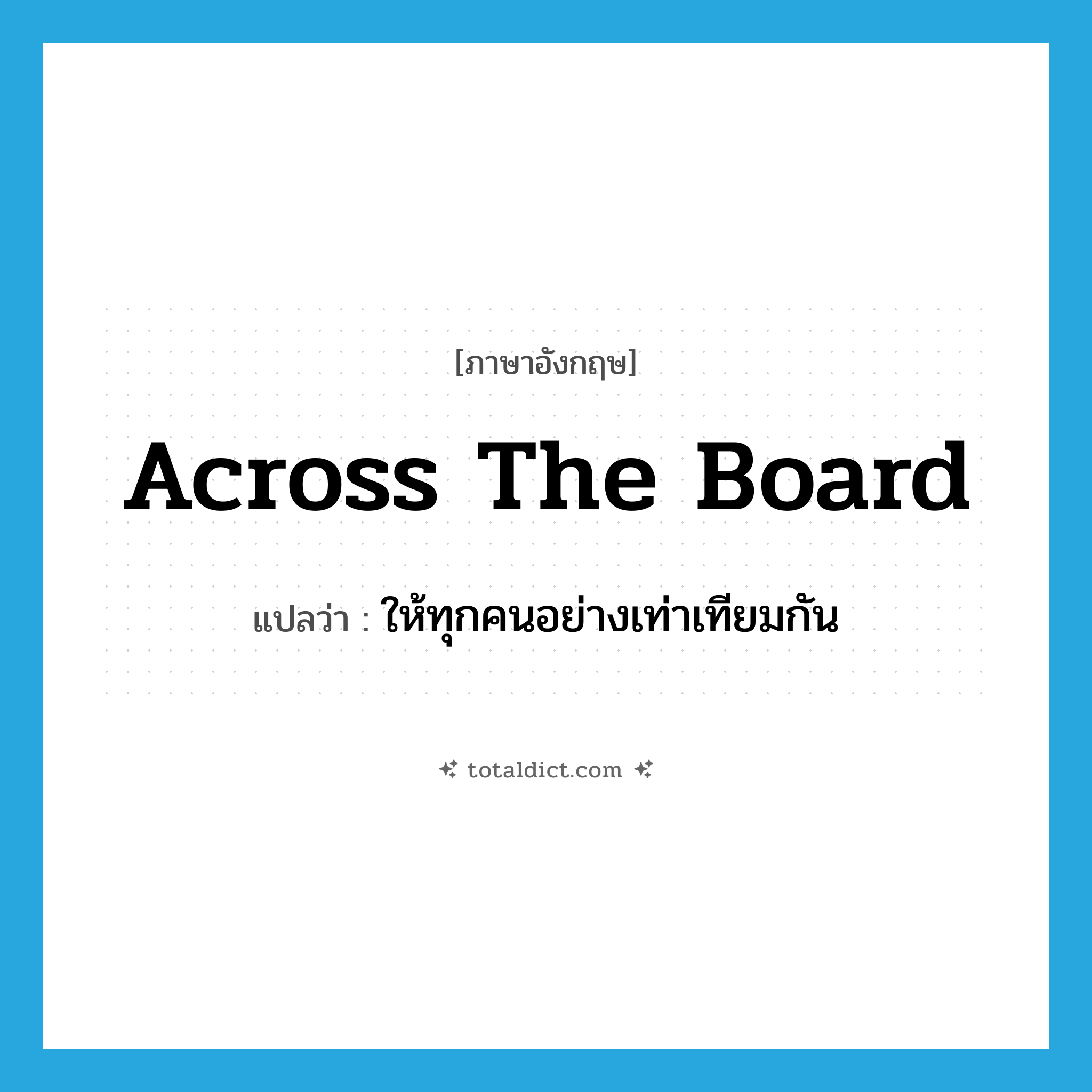 [ภาษาอังกฤษ]

Across The Board

แปลว่า : ให้ทุกคนอย่างเท่าเทียมกัน

totaldict.com